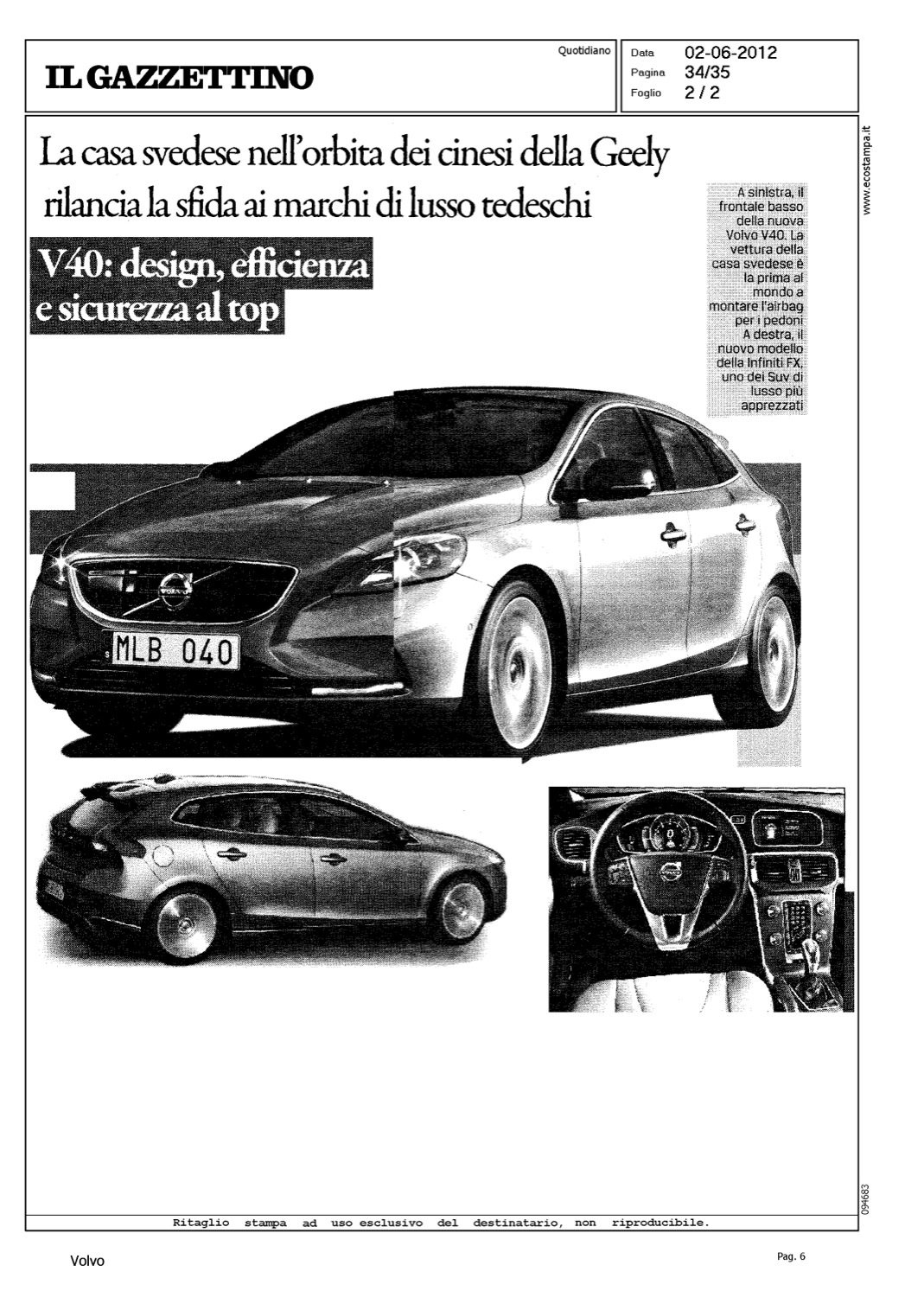 IL GAZZETTINO

Quotidiano

Data 02-06-2012
Pagina 34/35
Foglio 2 / 2

www.ecostampa.it

La casa svedese nell'orbita dei cinesi della Geely rilancia la sfida ai marchi di lusso tedeschi

V40: design, efficienza e sicurezza al top

A sinistra, il frontale basso della nuova Volvo V40. La vettura della casa svedese è la prima al mondo a montare l'airbag per i pedoni A destra, il nuovo modello della Infiniti FX, uno dei Suv di lusso più apprezzati

MLB 040

094683

Ritaglio stampa ad uso esclusivo del destinatario, non riproducibile.

Volvo

Pag. 6